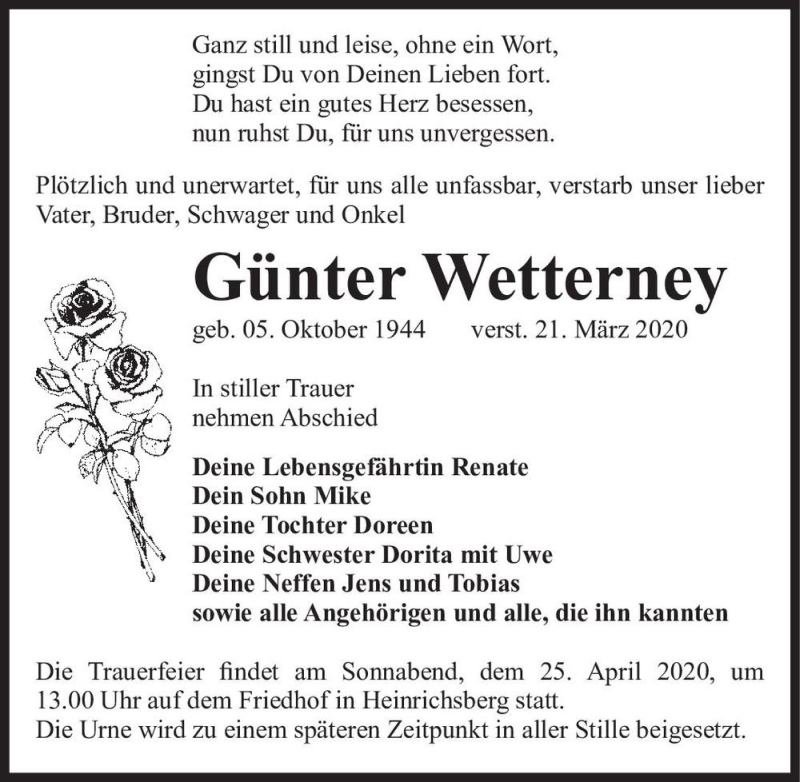 Ganz still und leise, ohne ein Wort,
gingst Du von Deinen Lieben fort.
Du hast ein gutes Herz besessen,
nun ruhst Du, für uns unvergessen.

Plötzlich und unerwartet, für uns alle unfassbar, verstarb unser lieber Vater, Bruder, Schwager und Onkel

Günter Wetterney

geb. 05. Oktober 1944 verst. 21. März 2020

In stiller Trauer
nehmen Abschied

Deine Lebensgefährtin Renate
Dein Sohn Mike
Deine Tochter Doreen
Deine Schwester Dorita mit Uwe
Deine Neffen Jens und Tobias
sowie alle Angehörigen und alle, die ihn kannten

Die Trauerfeier findet am Sonnabend, dem 25. April 2020, um 13.00 Uhr auf dem Friedhof in Heinrichsberg statt.
Die Urne wird zu einem späteren Zeitpunkt in aller Stille beigesetzt.